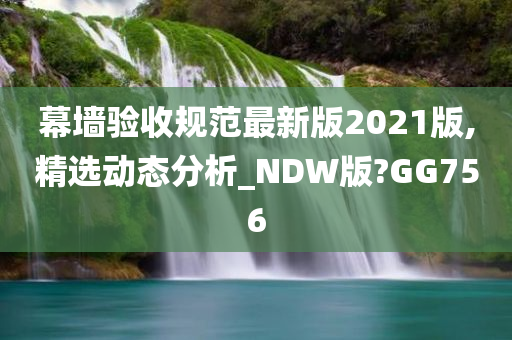 幕墙验收规范最新版2021版,精选动态分析_NDW版?GG756